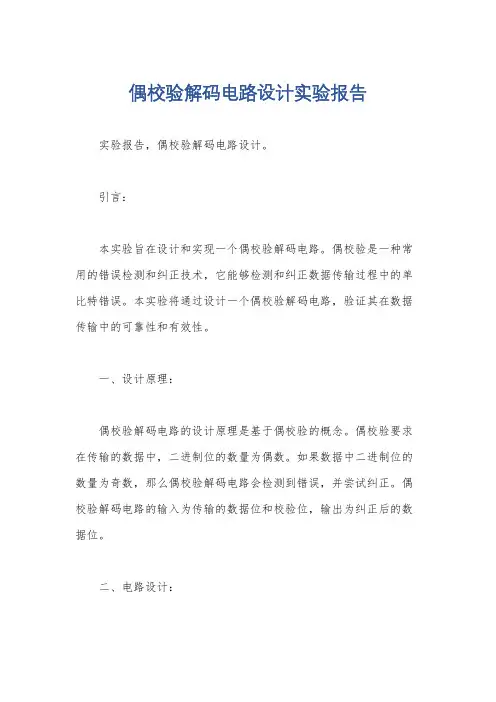 偶校验解码电路设计实验报告

实验报告，偶校验解码电路设计。

引言：

本实验旨在设计和实现一个偶校验解码电路。偶校验是一种常用的错误检测和纠正技术，它能够检测和纠正数据传输过程中的单比特错误。本实验将通过设计一个偶校验解码电路，验证其在数据传输中的可靠性和有效性。

一、设计原理：

偶校验解码电路的设计原理是基于偶校验的概念。偶校验要求在传输的数据中，二进制位的数量为偶数。如果数据中二进制位的数量为奇数，那么偶校验解码电路会检测到错误，并尝试纠正。偶校验解码电路的输入为传输的数据位和校验位，输出为纠正后的数据位。

二、电路设计：